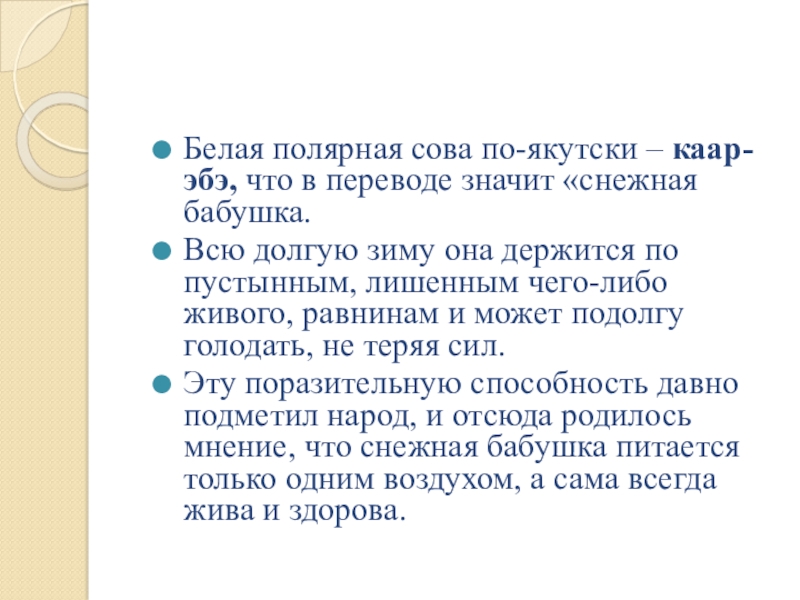 Белая полярная сова по-якутски – каар-эбэ, что в переводе значит «снежная бабушка.

Всю долгую зиму она держится по пустынным, лишенным чего-либо живого, равнинам и может подолгу голодать, не теряя сил.

Эту поразительную способность давно подметил народ, и отсюда родилось мнение, что снежная бабушка питается только одним воздухом, а сама всегда жива и здорова.